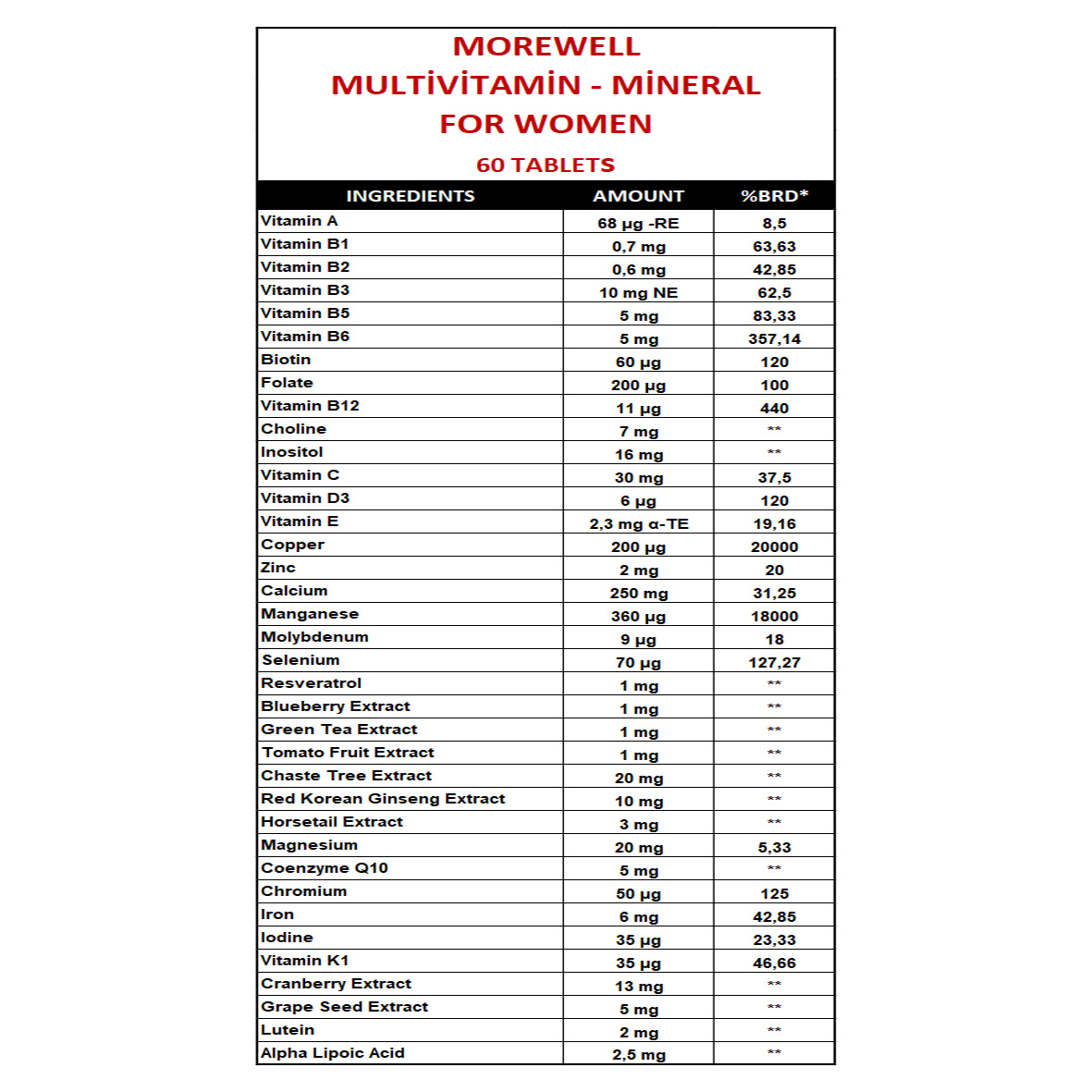 MOREWELL
MULTİVİTAMİN - MİNERAL
FOR WOMEN
60 TABLETS

| INGREDIENTS | AMOUNT | %BRD* |
|---|---|---|
| Vitamin A | 68 µg -RE | 8,5 |
| Vitamin B1 | 0,7 mg | 63,63 |
| Vitamin B2 | 0,6 mg | 42,85 |
| Vitamin B3 | 10 mg NE | 62,5 |
| Vitamin B5 | 5 mg | 83,33 |
| Vitamin B6 | 5 mg | 357,14 |
| Biotin | 60 µg | 120 |
| Folate | 200 µg | 100 |
| Vitamin B12 | 11 µg | 440 |
| Choline | 7 mg | ** |
| Inositol | 16 mg | ** |
| Vitamin C | 30 mg | 37,5 |
| Vitamin D3 | 6 µg | 120 |
| Vitamin E | 2,3 mg α-TE | 19,16 |
| Copper | 200 µg | 20000 |
| Zinc | 2 mg | 20 |
| Calcium | 250 mg | 31,25 |
| Manganese | 360 µg | 18000 |
| Molybdenum | 9 µg | 18 |
| Selenium | 70 µg | 127,27 |
| Resveratrol | 1 mg | ** |
| Blueberry Extract | 1 mg | ** |
| Green Tea Extract | 1 mg | ** |
| Tomato Fruit Extract | 1 mg | ** |
| Chaste Tree Extract | 20 mg | ** |
| Red Korean Ginseng Extract | 10 mg | ** |
| Horsetail Extract | 3 mg | ** |
| Magnesium | 20 mg | 5,33 |
| Coenzyme Q10 | 5 mg | ** |
| Chromium | 50 µg | 125 |
| Iron | 6 mg | 42,85 |
| Iodine | 35 µg | 23,33 |
| Vitamin K1 | 35 µg | 46,66 |
| Cranberry Extract | 13 mg | ** |
| Grape Seed Extract | 5 mg | ** |
| Lutein | 2 mg | ** |
| Alpha Lipoic Acid | 2,5 mg | ** |